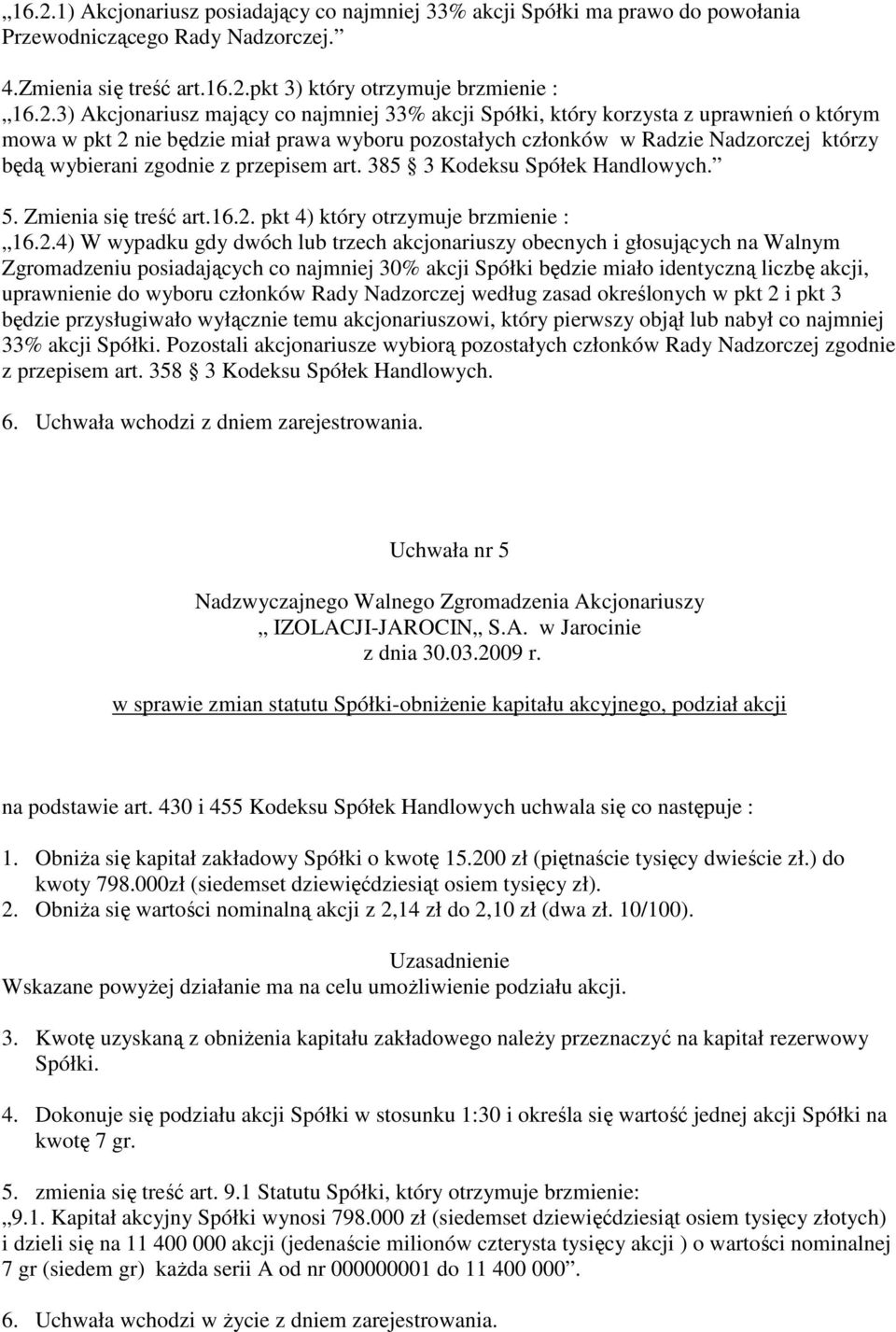 „16.2.1) Akcjonariusz posiadający co najmniej 33% akcji Spółki ma prawo do powołania Przewodniczącego Rady Nadzorczej.”

4.Zmienia się treść art.16.2.pkt 3) który otrzymuje brzmienie :

„16.2.3) Akcjonariusz mający co najmniej 33% akcji Spółki, który korzysta z uprawnień o którym mowa w pkt 2 nie będzie miał prawa wyboru pozostałych członków w Radzie Nadzorczej którzy będą wybierani zgodnie z przepisem art. 385 3 Kodeksu Spółek Handlowych.”

5. Zmienia się treść art.16.2. pkt 4) który otrzymuje brzmienie :

„16.2.4) W wypadku gdy dwóch lub trzech akcjonariuszy obecnych i głosujących na Walnym Zgromadzeniu posiadających co najmniej 30% akcji Spółki będzie miało identyczną liczbę akcji, uprawnienie do wyboru członków Rady Nadzorczej według zasad określonych w pkt 2 i pkt 3 będzie przysługiwało wyłącznie temu akcjonariuszowi, który pierwszy objął lub nabył co najmniej 33% akcji Spółki. Pozostali akcjonariusze wybiorą pozostałych członków Rady Nadzorczej zgodnie z przepisem art. 358 3 Kodeksu Spółek Handlowych.

6. Uchwała wchodzi z dniem zarejestrowania.

Uchwała nr 5

Nadzwyczajnego Walnego Zgromadzenia Akcjonariuszy
„ IZOLACJI-JAROCIN„ S.A. w Jarocinie
z dnia 30.03.2009 r.

w sprawie zmian statutu Spółki-obniżenie kapitału akcyjnego, podział akcji

na podstawie art. 430 i 455 Kodeksu Spółek Handlowych uchwala się co następuje :

1. Obniża się kapitał zakładowy Spółki o kwotę 15.200 zł (piętnaście tysięcy dwieście zł.) do kwoty 798.000zł (siedemset dziewięćdziesiąt osiem tysięcy zł).
2. Obniża się wartości nominalną akcji z 2,14 zł do 2,10 zł (dwa zł. 10/100).

Uzasadnienie
Wskazane powyżej działanie ma na celu umożliwienie podziału akcji.

3. Kwotę uzyskaną z obniżenia kapitału zakładowego należy przeznaczyć na kapitał rezerwowy Spółki.

4. Dokonuje się podziału akcji Spółki w stosunku 1:30 i określa się wartość jednej akcji Spółki na kwotę 7 gr.

5. zmienia się treść art. 9.1 Statutu Spółki, który otrzymuje brzmienie:
„9.1. Kapitał akcyjny Spółki wynosi 798.000 zł (siedemset dziewięćdziesiąt osiem tysięcy złotych) i dzieli się na 11 400 000 akcji (jedenaście milionów czterysta tysięcy akcji ) o wartości nominalnej 7 gr (siedem gr) każda serii A od nr 000000001 do 11 400 000”.

6. Uchwała wchodzi w życie z dniem zarejestrowania.